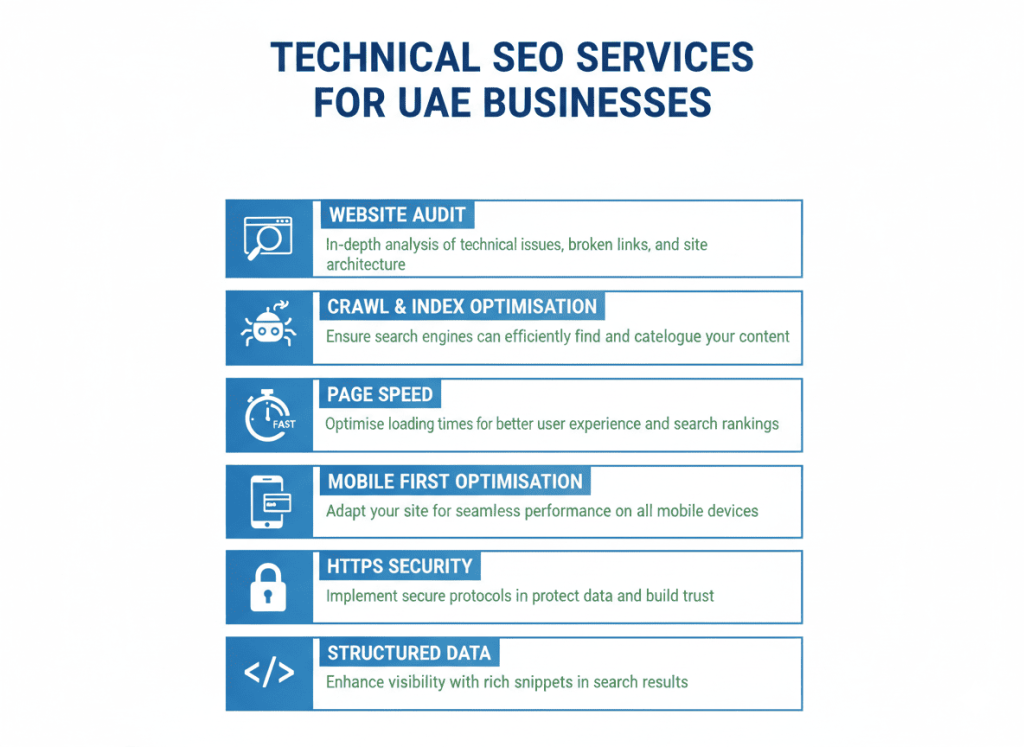 TECHNICAL SEO SERVICES FOR UAE BUSINESSES

WEBSITE AUDIT
In-depth analysis of technical issues, broken links, and site architecture

CRAWL & INDEX OPTIMISATION
Ensure search engines can efficiently find and catelogue your content

FAST
PAGE SPEED
Optimise loading times for better user experience and search rankings

MOBILE FIRST OPTIMISATION
Adapt your site for seamless performance on all mobile devices

HTTPS SECURITY
Implement secure protocols in protect data and build trust

</>
STRUCTURED DATA
Enhance visibility with rich snippets in search results